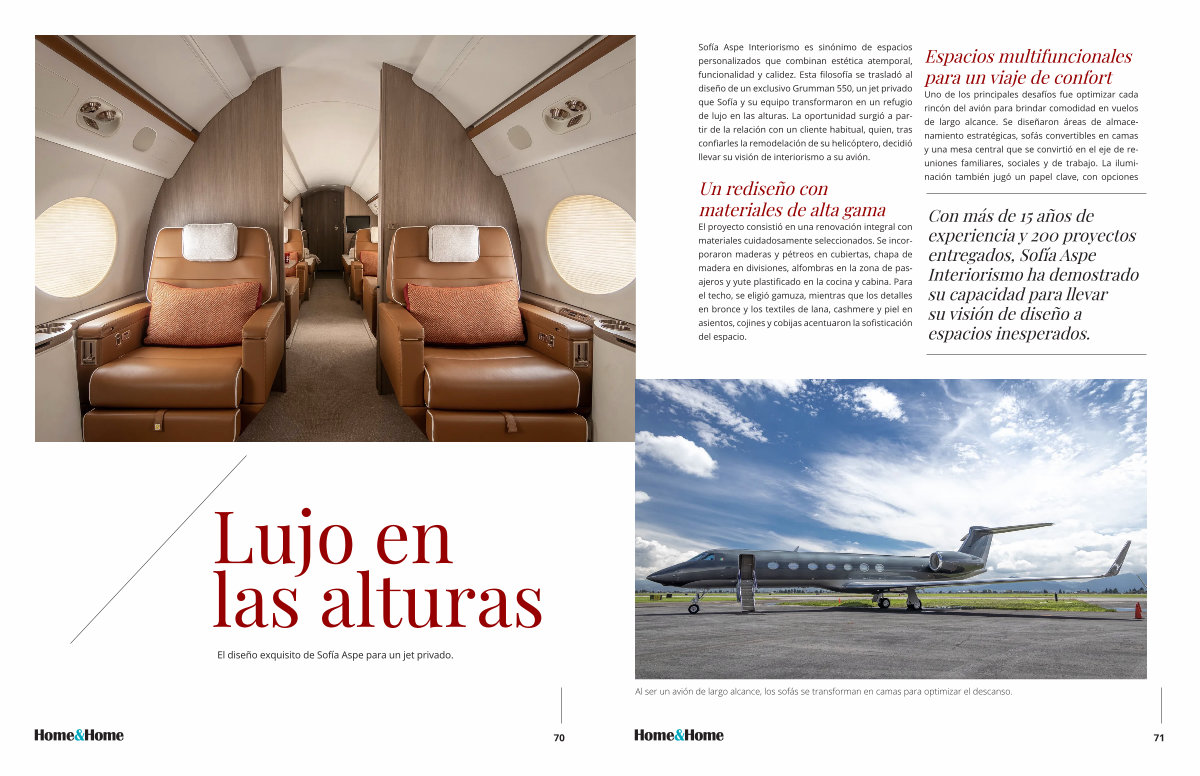 Lujo en las alturas

El diseño exquisito de Sofía Aspe para un jet privado.

Home&Home

70

Sofía Aspe Interiorismo es sinónimo de espacios personalizados que combinan estética atemporal, funcionalidad y calidez. Esta filosofía se trasladó al diseño de un exclusivo Grumman 550, un jet privado que Sofía y su equipo transformaron en un refugio de lujo en las alturas. La oportunidad surgió a partir de la relación con un cliente habitual, quien, tras confiarles la remodelación de su helicóptero, decidió llevar su visión de interiorismo a su avión.

Un rediseño con materiales de alta gama

El proyecto consistió en una renovación integral con materiales cuidadosamente seleccionados. Se incorporaron maderas y pétreos en cubiertas, chapa de madera en divisiones, alfombras en la zona de pasajeros y yute plastificado en la cocina y cabina. Para el techo, se eligió gamuza, mientras que los detalles en bronce y los textiles de lana, cashmere y piel en asientos, cojines y cobijas acentuaron la sofisticación del espacio.

Espacios multifuncionales para un viaje de confort

Uno de los principales desafíos fue optimizar cada rincón del avión para brindar comodidad en vuelos de largo alcance. Se diseñaron áreas de almacenamiento estratégicas, sofás convertibles en camas y una mesa central que se convirtió en el eje de reuniones familiares, sociales y de trabajo. La iluminación también jugó un papel clave, con opciones

Con más de 15 años de experiencia y 200 proyectos entregados, Sofía Aspe Interiorismo ha demostrado su capacidad para llevar su visión de diseño a espacios inesperados.

Al ser un avión de largo alcance, los sofás se transforman en camas para optimizar el descanso.

Home&Home

71